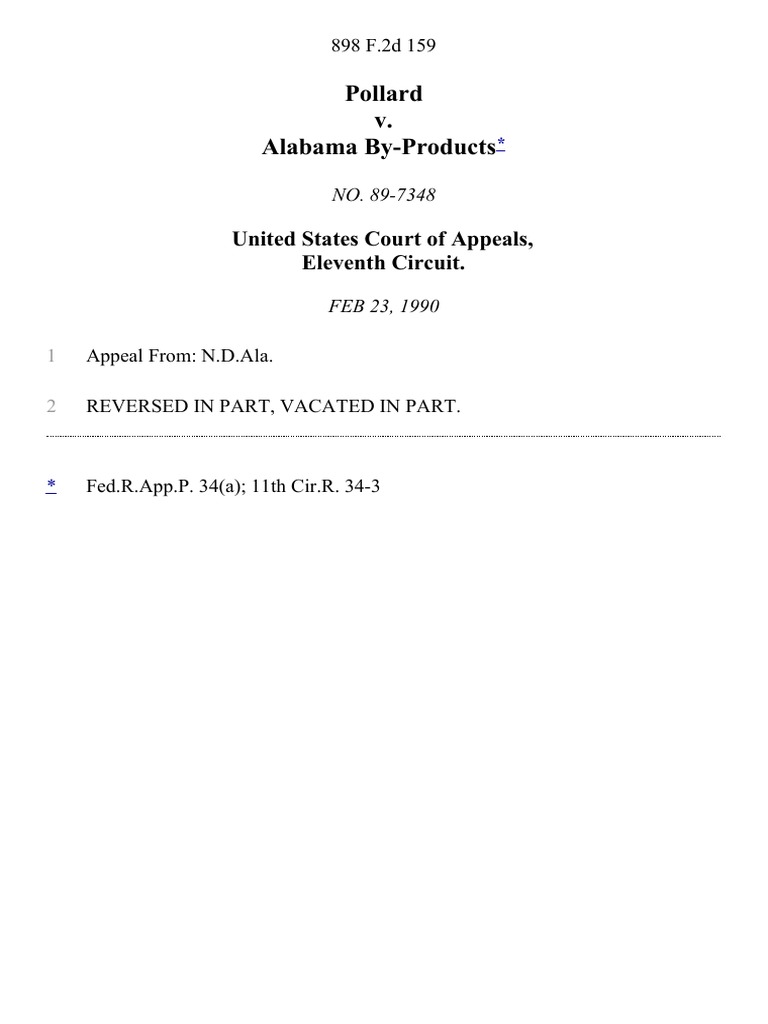 898 F.2d 159

Pollard
v.
Alabama By-Products*

NO. 89-7348

United States Court of Appeals,
Eleventh Circuit.

FEB 23, 1990

1 Appeal From: N.D.Ala.

2 REVERSED IN PART, VACATED IN PART.

* Fed.R.App.P. 34(a); 11th Cir.R. 34-3